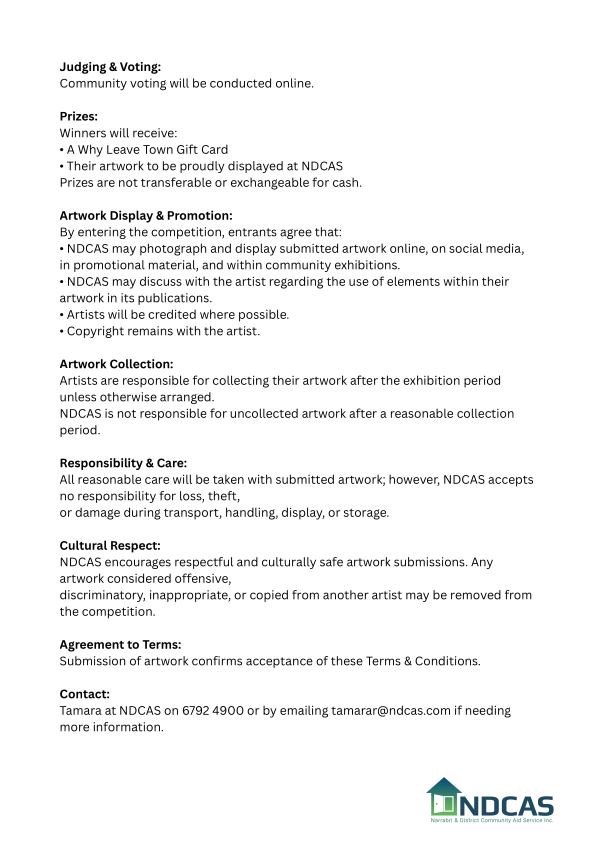 Judging & Voting:
Community voting will be conducted online.

Prizes:
Winners will receive:
• A Why Leave Town Gift Card
• Their artwork to be proudly displayed at NDCAS
Prizes are not transferable or exchangeable for cash.

Artwork Display & Promotion:
By entering the competition, entrants agree that:
• NDCAS may photograph and display submitted artwork online, on social media, in promotional material, and within community exhibitions.
• NDCAS may discuss with the artist regarding the use of elements within their artwork in its publications.
• Artists will be credited where possible.
• Copyright remains with the artist.

Artwork Collection:
Artists are responsible for collecting their artwork after the exhibition period unless otherwise arranged.
NDCAS is not responsible for uncollected artwork after a reasonable collection period.

Responsibility & Care:
All reasonable care will be taken with submitted artwork; however, NDCAS accepts no responsibility for loss, theft,
or damage during transport, handling, display, or storage.

Cultural Respect:
NDCAS encourages respectful and culturally safe artwork submissions. Any artwork considered offensive,
discriminatory, inappropriate, or copied from another artist may be removed from the competition.

Agreement to Terms:
Submission of artwork confirms acceptance of these Terms & Conditions.

Contact:
Tamara at NDCAS on 6792 4900 or by emailing tamarar@ndcas.com if needing more information.

NDCAS
Narrabri & District Community Aid Service Inc.